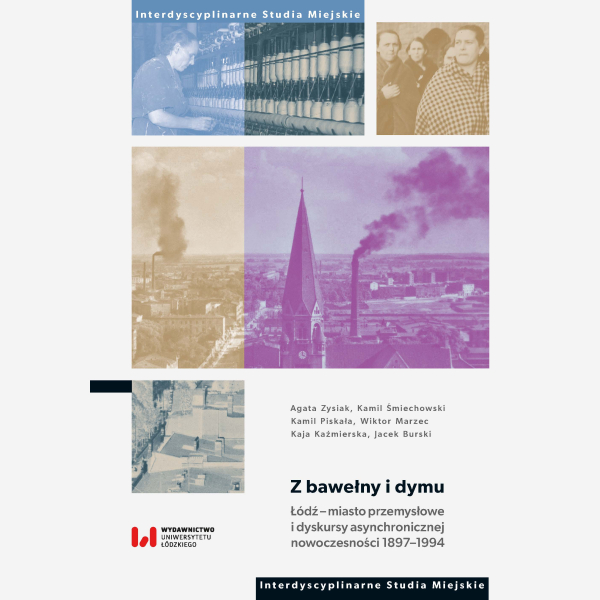 Interdyscyplinarne Studia Miejskie

Agata Zysiak, Kamil Śmiechowski
Kamil Piskała, Wiktor Marzec
Kaja Kaźmierska, Jacek Burski

Z bawełny i dymu

Łódź – miasto przemysłowe i dyskursy asynchronicznej nowoczesności 1897–1994

WYDAWNICTWO UNIWERSYTETU ŁÓDZKIEGO

Interdyscyplinarne Studia Miejskie